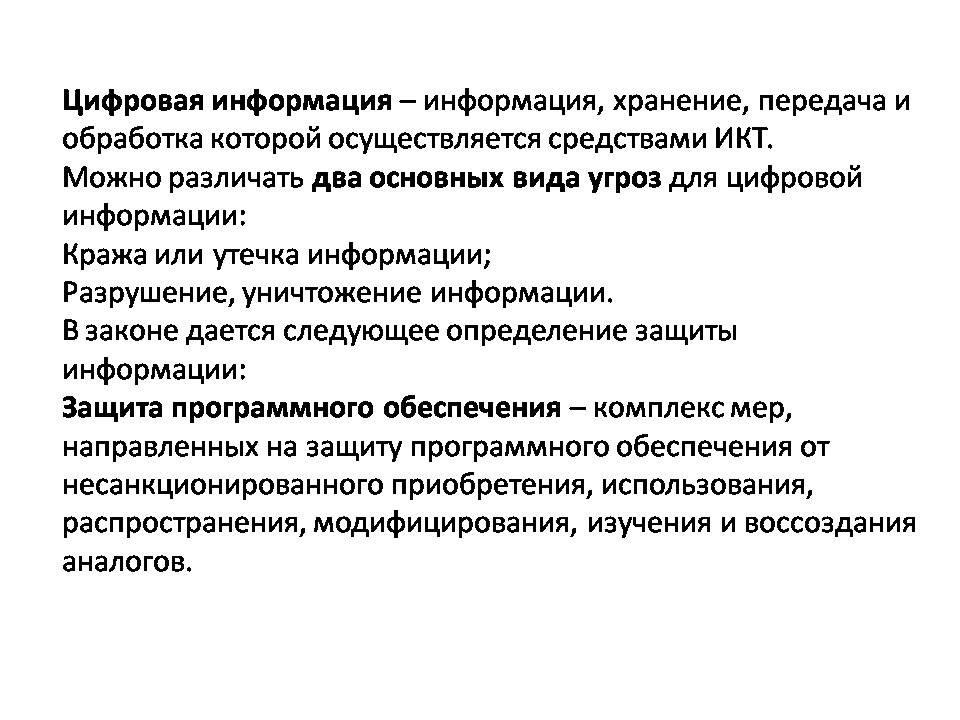 Цифровая информация – информация, хранение, передача и обработка которой осуществляется средствами ИКТ.
Можно различать два основных вида угроз для цифровой информации:
Кража или утечка информации;
Разрушение, уничтожение информации.
В законе дается следующее определение защиты информации:
Защита программного обеспечения – комплекс мер, направленных на защиту программного обеспечения от несанкционированного приобретения, использования, распространения, модифицирования, изучения и воссоздания аналогов.